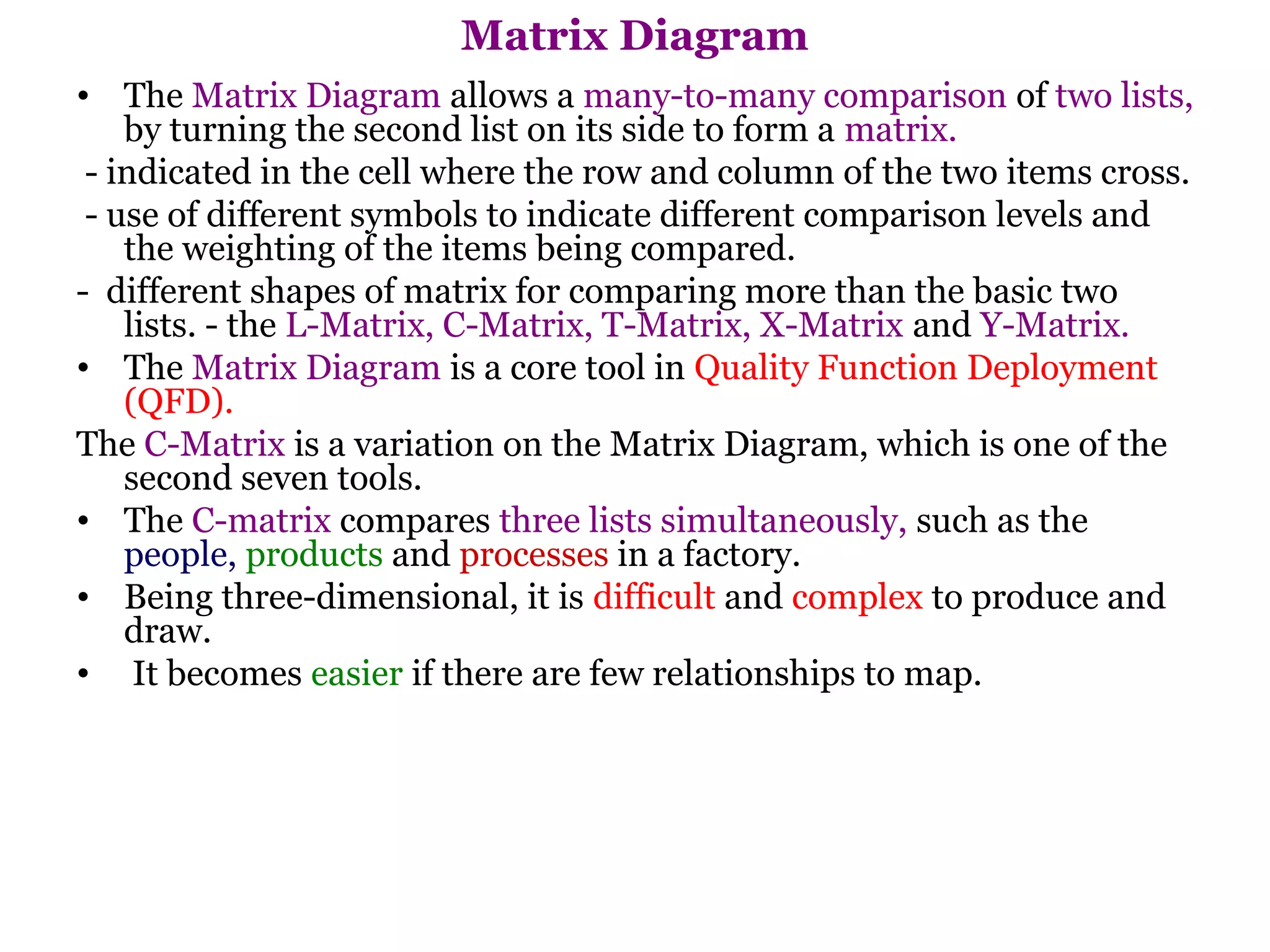 Matrix Diagram

• The Matrix Diagram allows a many-to-many comparison of two lists, by turning the second list on its side to form a matrix.

- indicated in the cell where the row and column of the two items cross.

- use of different symbols to indicate different comparison levels and the weighting of the items being compared.

- different shapes of matrix for comparing more than the basic two lists. - the L-Matrix, C-Matrix, T-Matrix, X-Matrix and Y-Matrix.

• The Matrix Diagram is a core tool in Quality Function Deployment (QFD).

The C-Matrix is a variation on the Matrix Diagram, which is one of the second seven tools.

• The C-matrix compares three lists simultaneously, such as the people, products and processes in a factory.

• Being three-dimensional, it is difficult and complex to produce and draw.

• It becomes easier if there are few relationships to map.